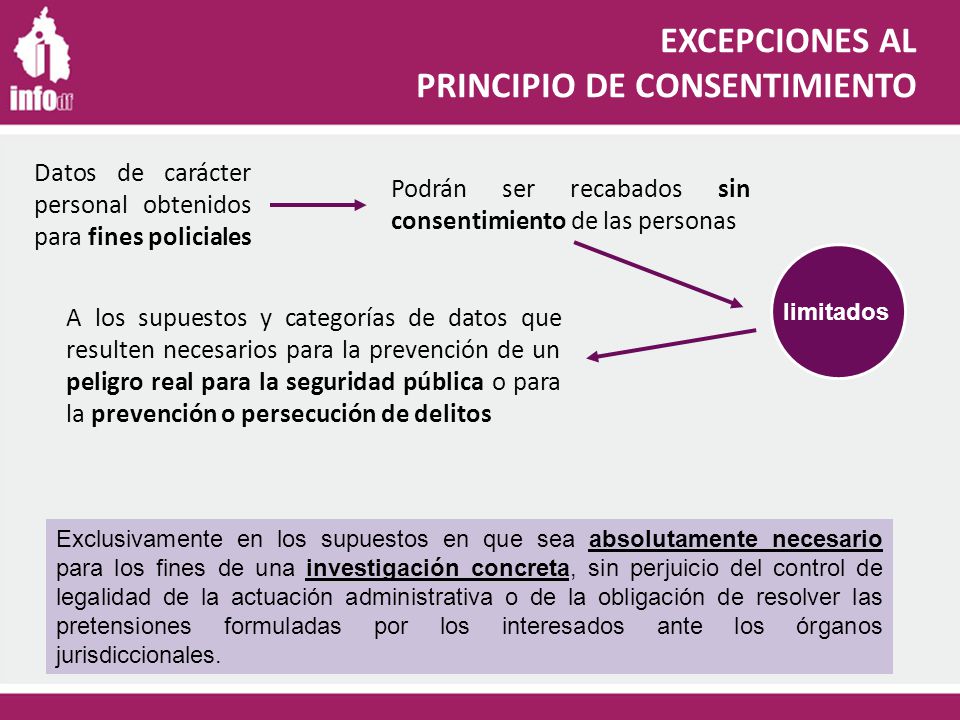 infodf

EXCEPCIONES AL
PRINCIPIO DE CONSENTIMIENTO

Datos de carácter personal obtenidos para fines policiales

Podrán ser recabados sin consentimiento de las personas

limitados

A los supuestos y categorías de datos que resulten necesarios para la prevención de un peligro real para la seguridad pública o para la prevención o persecución de delitos

Exclusivamente en los supuestos en que sea absolutamente necesario para los fines de una investigación concreta, sin perjuicio del control de legalidad de la actuación administrativa o de la obligación de resolver las pretensiones formuladas por los interesados ante los órganos jurisdiccionales.